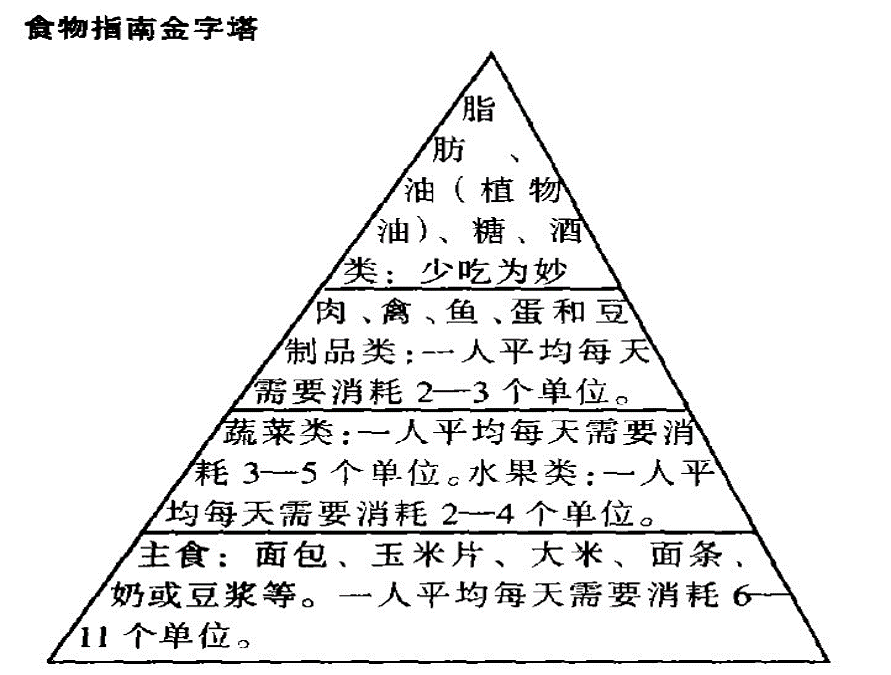 食物指南金字塔

脂肪、油（植物油）、糖、酒类：少吃为妙

肉、禽、鱼、蛋和豆制品类：一人平均每天需要消耗 2—3 个单位。

蔬菜类：一人平均每天需要消耗 3—5 个单位。水果类：一人平均每天需要消耗 2—4 个单位。

主食：面包、玉米片、大米、面条、奶或豆浆等。一人平均每天需要消耗 6—11 个单位。